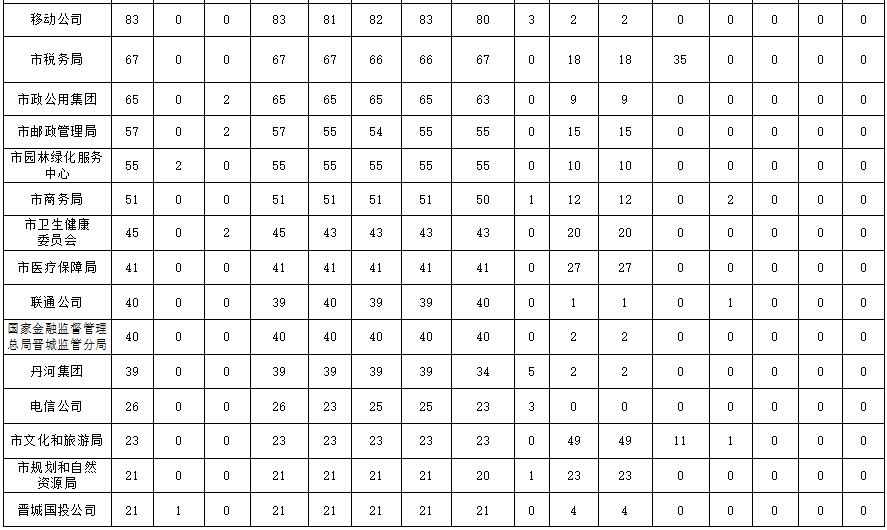 | 移动公司 | 83 | 0 | 0 | 83 | 81 | 82 | 83 | 80 | 3 | 2 | 2 | 0 | 0 | 0 | 0 | 0 |
|---|---|---|---|---|---|---|---|---|---|---|---|---|---|---|---|---|
| 市税务局 | 67 | 0 | 0 | 67 | 67 | 66 | 66 | 67 | 0 | 18 | 18 | 35 | 0 | 0 | 0 | 0 |
| 市政公用集团 | 65 | 0 | 2 | 65 | 65 | 65 | 65 | 63 | 0 | 9 | 9 | 0 | 0 | 0 | 0 | 0 |
| 市邮政管理局 | 57 | 0 | 2 | 57 | 55 | 54 | 55 | 55 | 0 | 15 | 15 | 0 | 0 | 0 | 0 | 0 |
| 市园林绿化服务中心 | 55 | 2 | 0 | 55 | 55 | 55 | 55 | 55 | 0 | 10 | 10 | 0 | 0 | 0 | 0 | 0 |
| 市商务局 | 51 | 0 | 0 | 51 | 51 | 51 | 51 | 50 | 1 | 12 | 12 | 0 | 2 | 0 | 0 | 0 |
| 市卫生健康委员会 | 45 | 0 | 2 | 45 | 43 | 43 | 43 | 43 | 0 | 20 | 20 | 0 | 0 | 0 | 0 | 0 |
| 市医疗保障局 | 41 | 0 | 0 | 41 | 41 | 41 | 41 | 41 | 0 | 27 | 27 | 0 | 0 | 0 | 0 | 0 |
| 联通公司 | 40 | 0 | 0 | 39 | 40 | 39 | 39 | 40 | 0 | 1 | 1 | 0 | 1 | 0 | 0 | 0 |
| 国家金融监督管理总局晋城监管分局 | 40 | 0 | 0 | 40 | 40 | 40 | 40 | 40 | 0 | 2 | 2 | 0 | 0 | 0 | 0 | 0 |
| 丹河集团 | 39 | 0 | 0 | 39 | 39 | 39 | 39 | 34 | 5 | 2 | 2 | 0 | 0 | 0 | 0 | 0 |
| 电信公司 | 26 | 0 | 0 | 26 | 23 | 25 | 25 | 23 | 3 | 0 | 0 | 0 | 0 | 0 | 0 | 0 |
| 市文化和旅游局 | 23 | 0 | 0 | 23 | 23 | 23 | 23 | 23 | 0 | 49 | 49 | 11 | 1 | 0 | 0 | 0 |
| 市规划和自然资源局 | 21 | 0 | 0 | 21 | 21 | 21 | 21 | 20 | 1 | 23 | 23 | 0 | 0 | 0 | 0 | 0 |
| 晋城国投公司 | 21 | 1 | 0 | 21 | 21 | 21 | 21 | 21 | 0 | 4 | 4 | 0 | 0 | 0 | 0 | 0 |